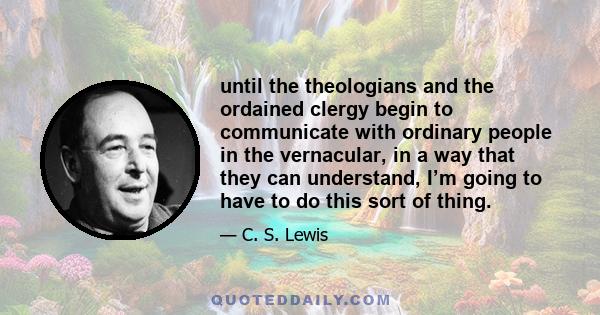 until the theologians and the ordained clergy begin to communicate with ordinary people in the vernacular, in a way that they can understand, I’m going to have to do this sort of thing.

— C. S. Lewis

QUOTEDDAILY.COM